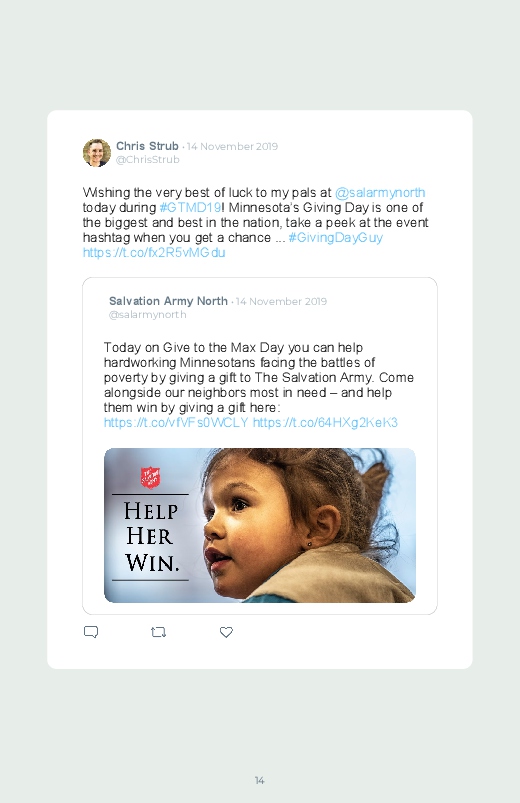 Chris Strub · 14 November 2019
@ChrisStrub

Wishing the very best of luck to my pals at @salarmynorth today during #GTMD19! Minnesota's Giving Day is one of the biggest and best in the nation, take a peek at the event hashtag when you get a chance ... #GivingDayGuy https://t.co/fx2R5vMGdu

Salvation Army North · 14 November 2019
@salarmynorth

Today on Give to the Max Day you can help hardworking Minnesotans facing the battles of poverty by giving a gift to The Salvation Army. Come alongside our neighbors most in need – and help them win by giving a gift here: https://t.co/vfVFs0WCLY https://t.co/64HXg2KeK3

HELP HER WIN.

14